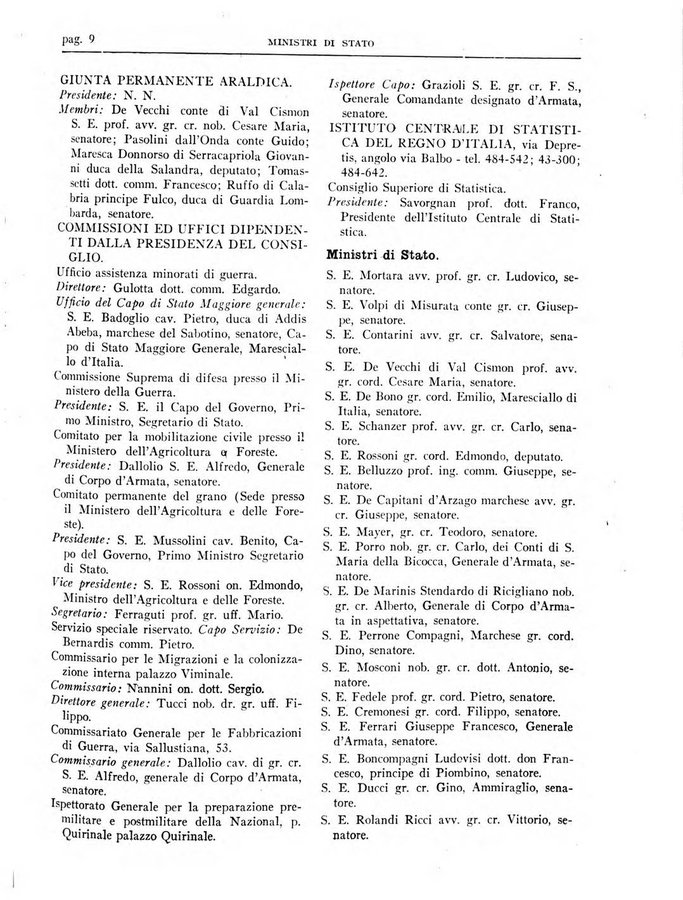 pag. 9 MINISTRI DI STATO

GIUNTA PERMANENTE ARALDICA.
Presidente: N. N.
Membri: De Vecchi conte di Val Cismon S. E. prof. avv. gr. cr. nob. Cesare Maria, senatore; Pasolini dall'Onda conte Guido; Maresca Donnorso di Serracapriola Giovanni duca della Salandra, deputato; Tomassetti dott. comm. Francesco; Ruffo di Calabria principe Fulco, duca di Guardia Lombarda, senatore.
COMMISSIONI ED UFFICI DIPENDENTI DALLA PRESIDENZA DEL CONSIGLIO.
Ufficio assistenza minorati di guerra.
Direttore: Gulotta dott. comm. Edgardo.
Ufficio del Capo di Stato Maggiore generale: S. E. Badoglio cav. Pietro, duca di Addis Abeba, marchese del Sabotino, senatore, Capo di Stato Maggiore Generale, Maresciallo d'Italia.
Commissione Suprema di difesa presso il Ministero della Guerra.
Presidente: S. E. il Capo del Governo, Primo Ministro, Segretario di Stato.
Comitato per la mobilitazione civile presso il Ministero dell'Agricoltura e Foreste.
Presidente: Dallolio S. E. Alfredo, Generale di Corpo d'Armata, senatore.
Comitato permanente del grano (Sede presso il Ministero dell'Agricoltura e delle Foreste).
Presidente: S. E. Mussolini cav. Benito, Capo del Governo, Primo Ministro Segretario di Stato.
Vice presidente: S. E. Rossoni on. Edmondo, Ministro dell'Agricoltura e delle Foreste.
Segretario: Ferraguti prof. gr. uff. Mario.
Servizio speciale riservato. Capo Servizio: De Bernardis comm. Pietro.
Commissario per le Migrazioni e la colonizzazione interna palazzo Viminale.
Commissario: Nannini on. dott. Sergio.
Direttore generale: Tucci nob. dr. gr. uff. Filippo.
Commissariato Generale per le Fabbricazioni di Guerra, via Sallustiana, 53.
Commissario generale: Dallolio cav. di gr. cr. S. E. Alfredo, generale di Corpo d'Armata, senatore.
Ispettorato Generale per la preparazione premilitare e postmilitare della Nazional, p. Quirinale palazzo Quirinale.

Ispettore Capo: Grazioli S. E. gr. cr. F. S., Generale Comandante designato d'Armata, senatore.
ISTITUTO CENTRALE DI STATISTICA DEL REGNO D'ITALIA, via Depretis, angolo via Balbo - tel. 484-542; 43-300; 484-642.
Consiglio Superiore di Statistica.
Presidente: Savorgnan prof. dott. Franco, Presidente dell'Istituto Centrale di Statistica.

Ministri di Stato.

S. E. Mortara avv. prof. gr. cr. Ludovico, senatore.
S. E. Volpi di Misurata conte gr. cr. Giuseppe, senatore.
S. E. Contarini avv. gr. cr. Salvatore, senatore.
S. E. De Vecchi di Val Cismon prof. avv. gr. cord. Cesare Maria, senatore.
S. E. De Bono gr. cord. Emilio, Maresciallo di Italia, senatore.
S. E. Schanzer prof. avv. gr. cr. Carlo, senatore.
S. E. Rossoni gr. cord. Edmondo, deputato.
S. E. Belluzzo prof. ing. comm. Giuseppe, senatore.
S. E. De Capitani d'Arzago marchese avv. gr. cr. Giuseppe, senatore.
S. E. Mayer, gr. cr. Teodoro, senatore.
S. E. Porro nob. gr. cr. Carlo, dei Conti di S. Maria della Bicocca, Generale d'Armata, senatore.
S. E. De Marinis Stendardo di Ricigliano nob. gr. cr. Alberto, Generale di Corpo d'Armata in aspettativa, senatore.
S. E. Perrone Compagni, Marchese gr. cord. Dino, senatore.
S. E. Mosconi nob. gr. cr. dott. Antonio, senatore.
S. E. Fedele prof. gr. cord. Pietro, senatore.
S. E. Cremonesi gr. cord. Filippo, senatore.
S. E. Ferrari Giuseppe Francesco, Generale d'Armata, senatore.
S. E. Boncompagni Ludovisi dott. don Francesco, principe di Piombino, senatore.
S. E. Ducci gr. cr. Gino, Ammiraglio, senatore.
S. E. Rolandi Ricci avv. gr. cr. Vittorio, senatore.